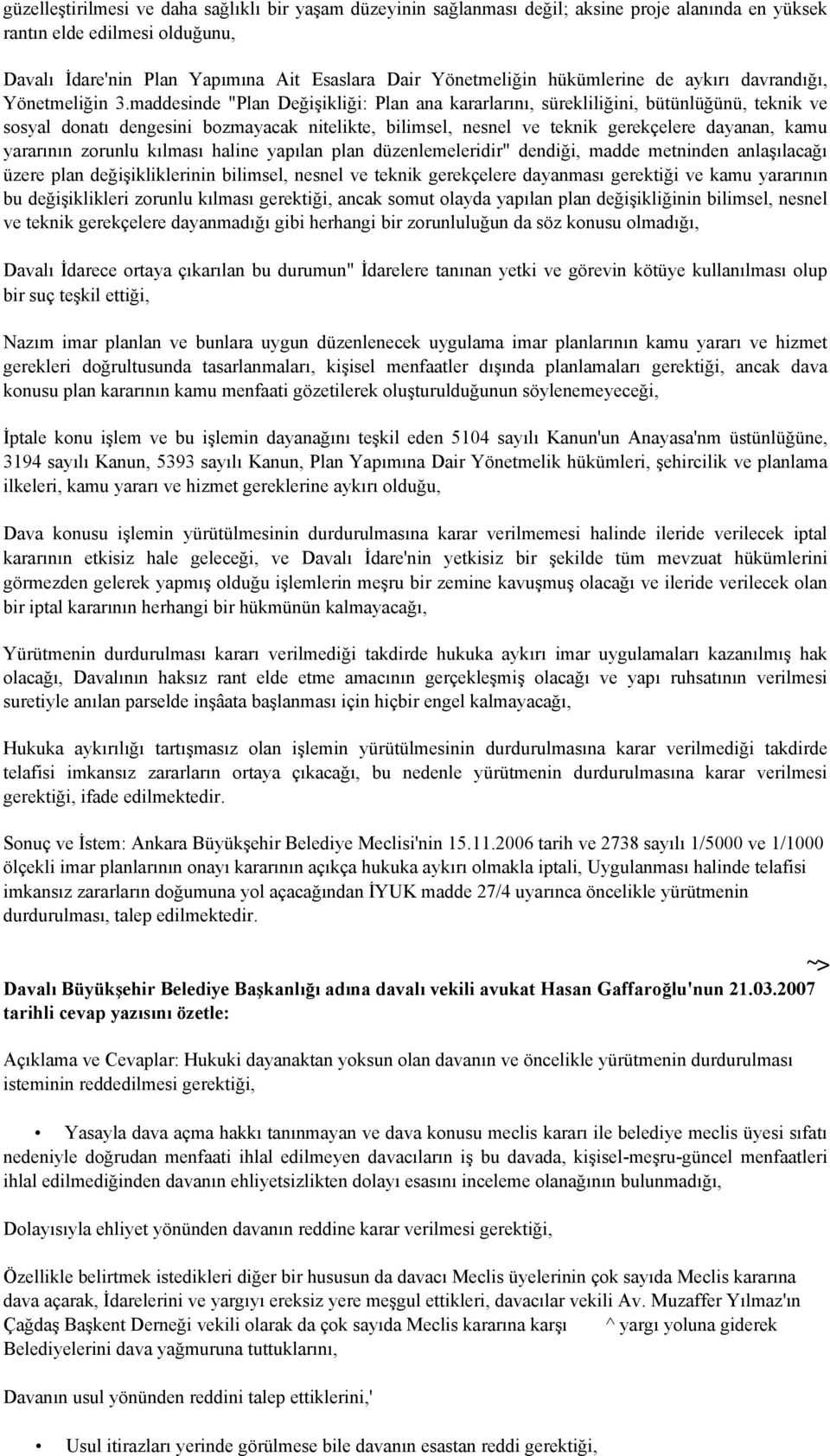 güzelleştirilmesi ve daha sağlıklı bir yaşam düzeyinin sağlanması değil; aksine proje alanında en yüksek rantın elde edilmesi olduğunu,

Davalı İdare'nin Plan Yapımına Ait Esaslara Dair Yönetmeliğin hükümlerine de aykırı davrandığı, Yönetmeliğin 3.maddesinde "Plan Değişikliği: Plan ana kararlarını, sürekliliğini, bütünlüğünü, teknik ve sosyal donatı dengesini bozmayacak nitelikte, bilimsel, nesnel ve teknik gerekçelere dayanan, kamu yararının zorunlu kılması haline yapılan plan düzenlemeleridir" dendiği, madde metninden anlaşılacağı üzere plan değişikliklerinin bilimsel, nesnel ve teknik gerekçelere dayanması gerektiği ve kamu yararının bu değişiklikleri zorunlu kılması gerektiği, ancak somut olayda yapılan plan değişikliğinin bilimsel, nesnel ve teknik gerekçelere dayanmadığı gibi herhangi bir zorunluluğun da söz konusu olmadığı,

Davalı İdarece ortaya çıkarılan bu durumun" İdarelere tanınan yetki ve görevin kötüye kullanılması olup bir suç teşkil ettiği,

Nazım imar planlan ve bunlara uygun düzenlenecek uygulama imar planlarının kamu yararı ve hizmet gerekleri doğrultusunda tasarlanmaları, kişisel menfaatler dışında planlamaları gerektiği, ancak dava konusu plan kararının kamu menfaati gözetilerek oluşturulduğunun söylenemeyeceği,

İptale konu işlem ve bu işlemin dayanağını teşkil eden 5104 sayılı Kanun'un Anayasa'nm üstünlüğüne, 3194 sayılı Kanun, 5393 sayılı Kanun, Plan Yapımına Dair Yönetmelik hükümleri, şehircilik ve planlama ilkeleri, kamu yararı ve hizmet gereklerine aykırı olduğu,

Dava konusu işlemin yürütülmesinin durdurulmasına karar verilmemesi halinde ileride verilecek iptal kararının etkisiz hale geleceği, ve Davalı İdare'nin yetkisiz bir şekilde tüm mevzuat hükümlerini görmezden gelerek yapmış olduğu işlemlerin meşru bir zemine kavuşmuş olacağı ve ileride verilecek olan bir iptal kararının herhangi bir hükmünün kalmayacağı,

Yürütmenin durdurulması kararı verilmediği takdirde hukuka aykırı imar uygulamaları kazanılmış hak olacağı, Davalının haksız rant elde etme amacının gerçekleşmiş olacağı ve yapı ruhsatının verilmesi suretiyle anılan parselde inşâata başlanması için hiçbir engel kalmayacağı,

Hukuka aykırılığı tartışmasız olan işlemin yürütülmesinin durdurulmasına karar verilmediği takdirde telafisi imkansız zararların ortaya çıkacağı, bu nedenle yürütmenin durdurulmasına karar verilmesi gerektiği, ifade edilmektedir.

Sonuç ve İstem: Ankara Büyükşehir Belediye Meclisi'nin 15.11.2006 tarih ve 2738 sayılı 1/5000 ve 1/1000 ölçekli imar planlarının onayı kararının açıkça hukuka aykırı olmakla iptali, Uygulanması halinde telafisi imkansız zararların doğumuna yol açacağından İYUK madde 27/4 uyarınca öncelikle yürütmenin durdurulması, talep edilmektedir.

~>

Davalı Büyükşehir Belediye Başkanlığı adına davalı vekili avukat Hasan Gaffaroğlu'nun 21.03.2007 tarihli cevap yazısını özetle:

Açıklama ve Cevaplar: Hukuki dayanaktan yoksun olan davanın ve öncelikle yürütmenin durdurulması isteminin reddedilmesi gerektiği,

• Yasayla dava açma hakkı tanınmayan ve dava konusu meclis kararı ile belediye meclis üyesi sıfatı nedeniyle doğrudan menfaati ihlal edilmeyen davacıların iş bu davada, kişisel-meşru-güncel menfaatleri ihlal edilmediğinden davanın ehliyetsizlikten dolayı esasını inceleme olanağının bulunmadığı,

Dolayısıyla ehliyet yönünden davanın reddine karar verilmesi gerektiği,

Özellikle belirtmek istedikleri diğer bir hususun da davacı Meclis üyelerinin çok sayıda Meclis kararına dava açarak, İdarelerini ve yargıyı ereksiz yere meşgul ettikleri, davacılar vekili Av. Muzaffer Yılmaz'ın Çağdaş Başkent Derneği vekili olarak da çok sayıda Meclis kararına karşı ^ yargı yoluna giderek Belediyelerini dava yağmuruna tuttuklarını,

Davanın usul yönünden reddini talep ettiklerini,'

• Usul itirazları yerinde görülmese bile davanın esastan reddi gerektiği,